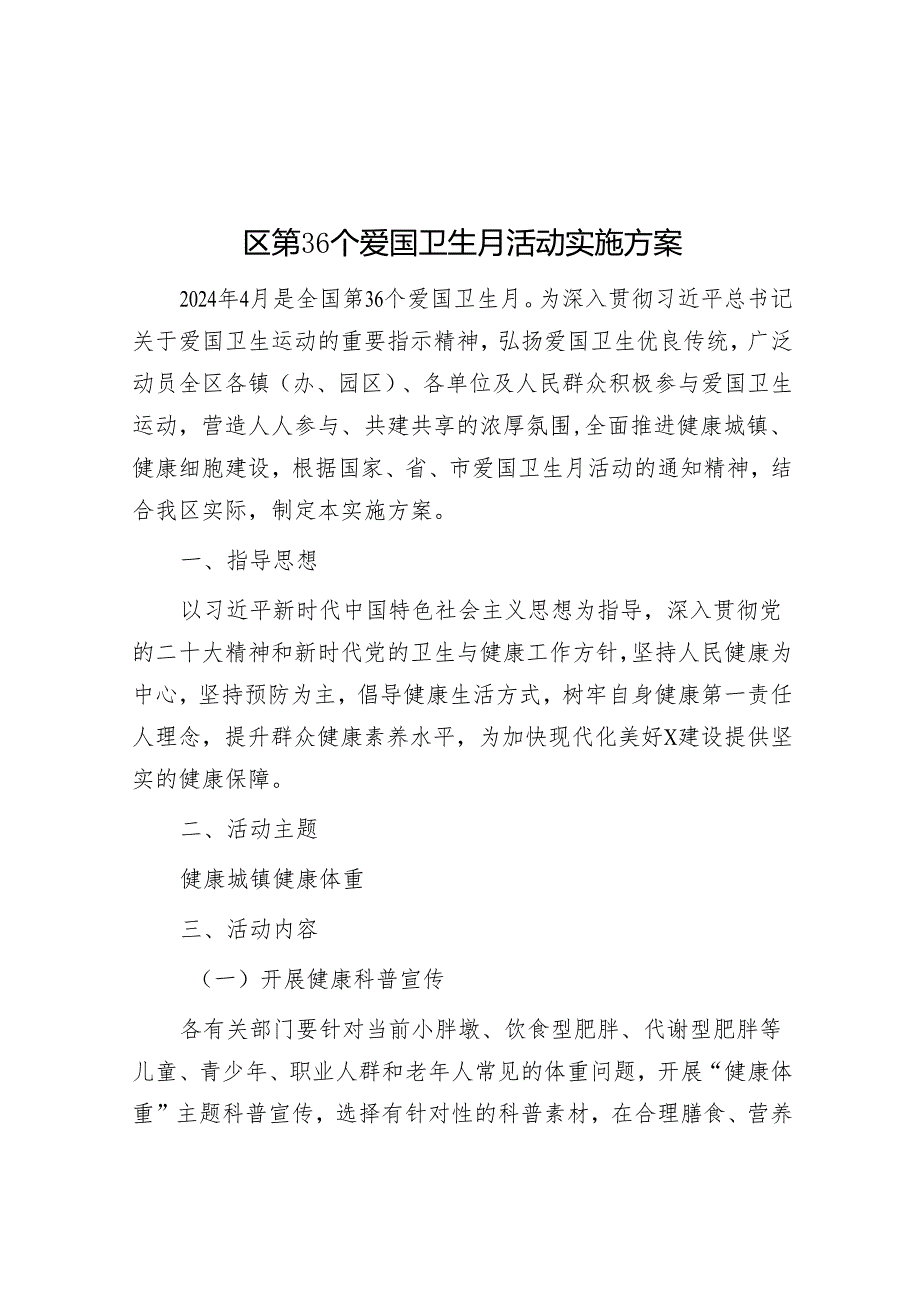 区第36个爱国卫生月活动实施方案

2024年4月是全国第36个爱国卫生月。为深入贯彻习近平总书记关于爱国卫生运动的重要指示精神，弘扬爱国卫生优良传统，广泛动员全区各镇（办、园区）、各单位及人民群众积极参与爱国卫生运动，营造人人参与、共建共享的浓厚氛围，全面推进健康城镇、健康细胞建设，根据国家、省、市爱国卫生月活动的通知精神，结合我区实际，制定本实施方案。

一、指导思想

以习近平新时代中国特色社会主义思想为指导，深入贯彻党的二十大精神和新时代党的卫生与健康工作方针，坚持人民健康为中心，坚持预防为主，倡导健康生活方式，树牢自身健康第一责任人理念，提升群众健康素养水平，为加快现代化美好X建设提供坚实的健康保障。

二、活动主题

健康城镇健康体重

三、活动内容

（一）开展健康科普宣传

各有关部门要针对当前小胖墩、饮食型肥胖、代谢型肥胖等儿童、青少年、职业人群和老年人常见的体重问题，开展“健康体重”主题科普宣传，选择有针对性的科普素材，在合理膳食、营养